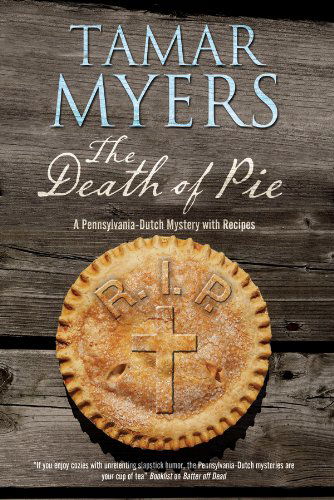 TAMAR MYERS

The Death of Pie

A Pennsylvania-Dutch Mystery with Recipes

R.I.P.

"If you enjoy cozies with unrelenting slapstick humor, the Pennsylvania-Dutch mysteries are your cup of tea" Booklist on Batter off Dead